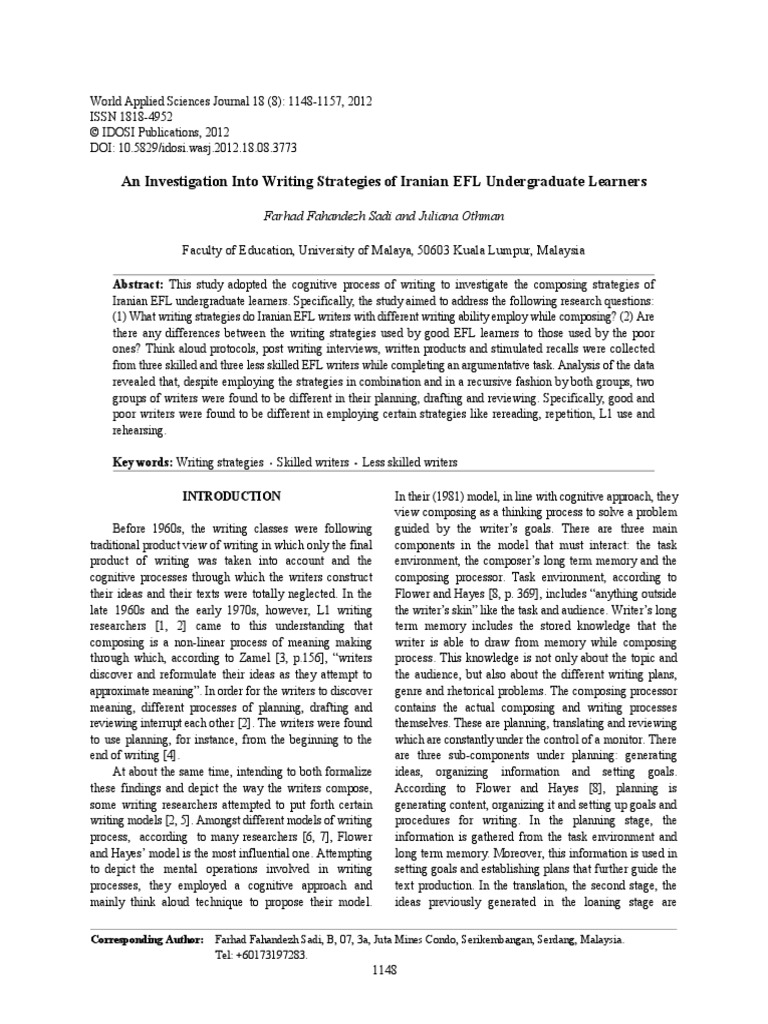 World Applied Sciences Journal 18 (8): 1148-1157, 2012
ISSN 1818-4952
© IDOSI Publications, 2012
DOI: 10.5829/idosi.wasj.2012.18.08.3773

An Investigation Into Writing Strategies of Iranian EFL Undergraduate Learners

Farhad Fahandezh Sadi and Juliana Othman

Faculty of Education, University of Malaya, 50603 Kuala Lumpur, Malaysia

Abstract: This study adopted the cognitive process of writing to investigate the composing strategies of Iranian EFL undergraduate learners. Specifically, the study aimed to address the following research questions: (1) What writing strategies do Iranian EFL writers with different writing ability employ while composing? (2) Are there any differences between the writing strategies used by good EFL learners to those used by the poor ones? Think aloud protocols, post writing interviews, written products and stimulated recalls were collected from three skilled and three less skilled EFL writers while completing an argumentative task. Analysis of the data revealed that, despite employing the strategies in combination and in a recursive fashion by both groups, two groups of writers were found to be different in their planning, drafting and reviewing. Specifically, good and poor writers were found to be different in employing certain strategies like rereading, repetition, L1 use and rehearsing.

Key words: Writing strategies · Skilled writers · Less skilled writers

INTRODUCTION

Before 1960s, the writing classes were following traditional product view of writing in which only the final product of writing was taken into account and the cognitive processes through which the writers construct their ideas and their texts were totally neglected. In the late 1960s and the early 1970s, however, L1 writing researchers [1, 2] came to this understanding that composing is a non-linear process of meaning making through which, according to Zamel [3, p.156], "writers discover and reformulate their ideas as they attempt to approximate meaning". In order for the writers to discover meaning, different processes of planning, drafting and reviewing interrupt each other [2]. The writers were found to use planning, for instance, from the beginning to the end of writing [4].

At about the same time, intending to both formalize these findings and depict the way the writers compose, some writing researchers attempted to put forth certain writing models [2, 5]. Amongst different models of writing process, according to many researchers [6, 7], Flower and Hayes' model is the most influential one. Attempting to depict the mental operations involved in writing processes, they employed a cognitive approach and mainly think aloud technique to propose their model. In their (1981) model, in line with cognitive approach, they view composing as a thinking process to solve a problem guided by the writer's goals. There are three main components in the model that must interact: the task environment, the composer's long term memory and the composing processor. Task environment, according to Flower and Hayes [8, p. 369], includes "anything outside the writer's skin" like the task and audience. Writer's long term memory includes the stored knowledge that the writer is able to draw from memory while composing process. This knowledge is not only about the topic and the audience, but also about the different writing plans, genre and rhetorical problems. The composing processor contains the actual composing and writing processes themselves. These are planning, translating and reviewing which are constantly under the control of a monitor. There are three sub-components under planning: generating ideas, organizing information and setting goals. According to Flower and Hayes [8], planning is generating content, organizing it and setting up goals and procedures for writing. In the planning stage, the information is gathered from the task environment and long term memory. Moreover, this information is used in setting goals and establishing plans that further guide the text production. In the translation, the second stage, the ideas previously generated in the loaning stage are

Corresponding Author: Farhad Fahandezh Sadi, B, 07, 3a, Juta Mines Condo, Serikembangan, Serdang, Malaysia. Tel: +60173197283.

1148